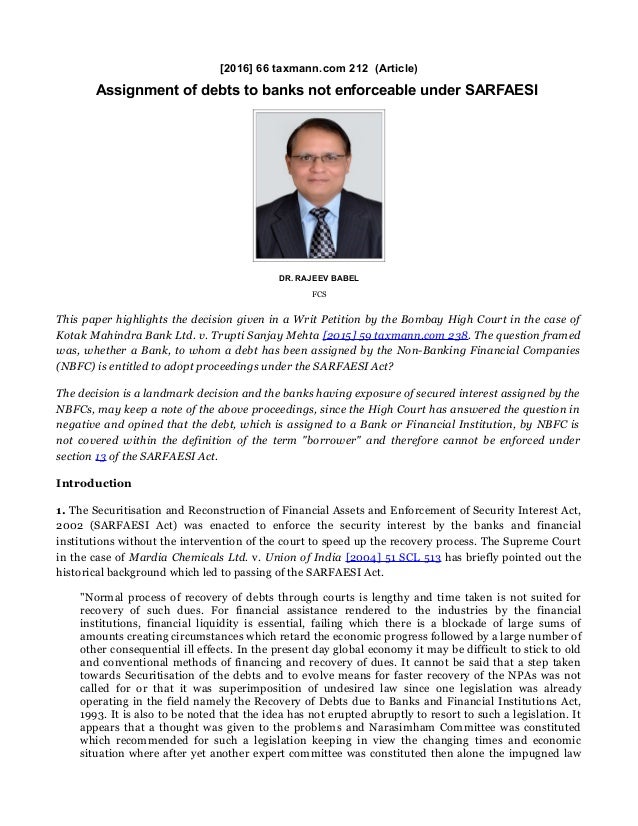 [2016] 66 taxmann.com 212 (Article)

Assignment of debts to banks not enforceable under SARFAESI

DR. RAJEEV BABEL

FCS

This paper highlights the decision given in a Writ Petition by the Bombay High Court in the case of Kotak Mahindra Bank Ltd. v. Trupti Sanjay Mehta [2015] 59 taxmann.com 238. The question framed was, whether a Bank, to whom a debt has been assigned by the Non-Banking Financial Companies (NBFC) is entitled to adopt proceedings under the SARFAESI Act?

The decision is a landmark decision and the banks having exposure of secured interest assigned by the NBFCs, may keep a note of the above proceedings, since the High Court has answered the question in negative and opined that the debt, which is assigned to a Bank or Financial Institution, by NBFC is not covered within the definition of the term "borrower" and therefore cannot be enforced under section 13 of the SARFAESI Act.

Introduction

1. The Securitisation and Reconstruction of Financial Assets and Enforcement of Security Interest Act, 2002 (SARFAESI Act) was enacted to enforce the security interest by the banks and financial institutions without the intervention of the court to speed up the recovery process. The Supreme Court in the case of Mardia Chemicals Ltd. v. Union of India [2004] 51 SCL 513 has briefly pointed out the historical background which led to passing of the SARFAESI Act.

"Normal process of recovery of debts through courts is lengthy and time taken is not suited for recovery of such dues. For financial assistance rendered to the industries by the financial institutions, financial liquidity is essential, failing which there is a blockade of large sums of amounts creating circumstances which retard the economic progress followed by a large number of other consequential ill effects. In the present day global economy it may be difficult to stick to old and conventional methods of financing and recovery of dues. It cannot be said that a step taken towards Securitisation of the debts and to evolve means for faster recovery of the NPAs was not called for or that it was superimposition of undesired law since one legislation was already operating in the field namely the Recovery of Debts due to Banks and Financial Institutions Act, 1993. It is also to be noted that the idea has not erupted abruptly to resort to such a legislation. It appears that a thought was given to the problems and Narasimham Committee was constituted which recommended for such a legislation keeping in view the changing times and economic situation where after yet another expert committee was constituted then alone the impugned law